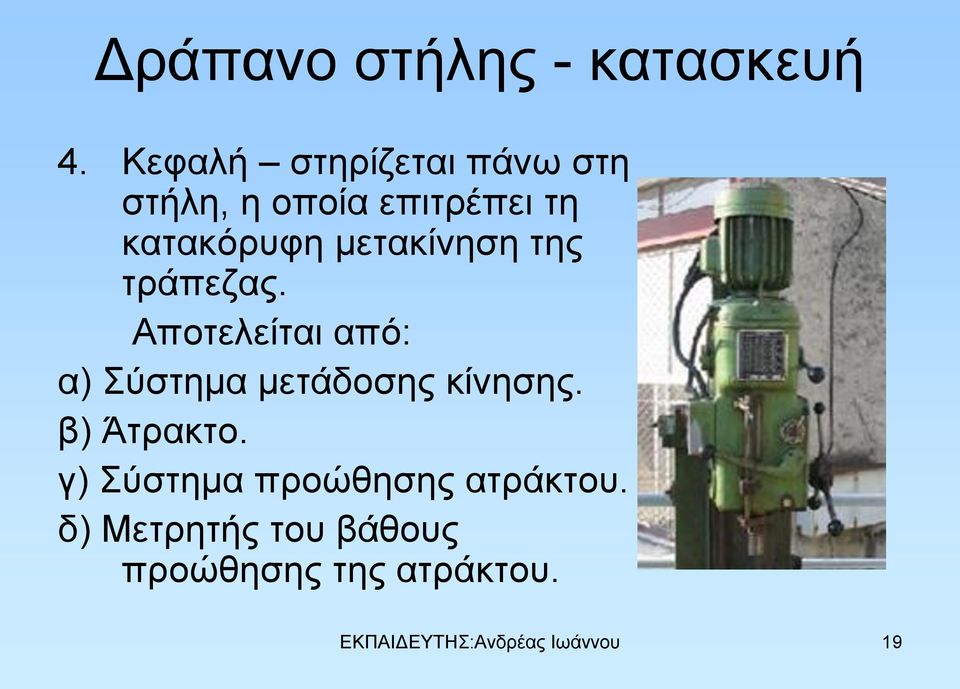 Δράπανο στήλης - κατασκευή

4. Κεφαλή – στηρίζεται πάνω στη στήλη, η οποία επιτρέπει τη κατακόρυφη μετακίνηση της τράπεζας.

Αποτελείται από:

α) Σύστημα μετάδοσης κίνησης.

β) Άτρακτο.

γ) Σύστημα προώθησης ατράκτου.

δ) Μετρητής του βάθους προώθησης της ατράκτου.

ΕΚΠΑΙΔΕΥΤΗΣ:Ανδρέας Ιωάννου

19